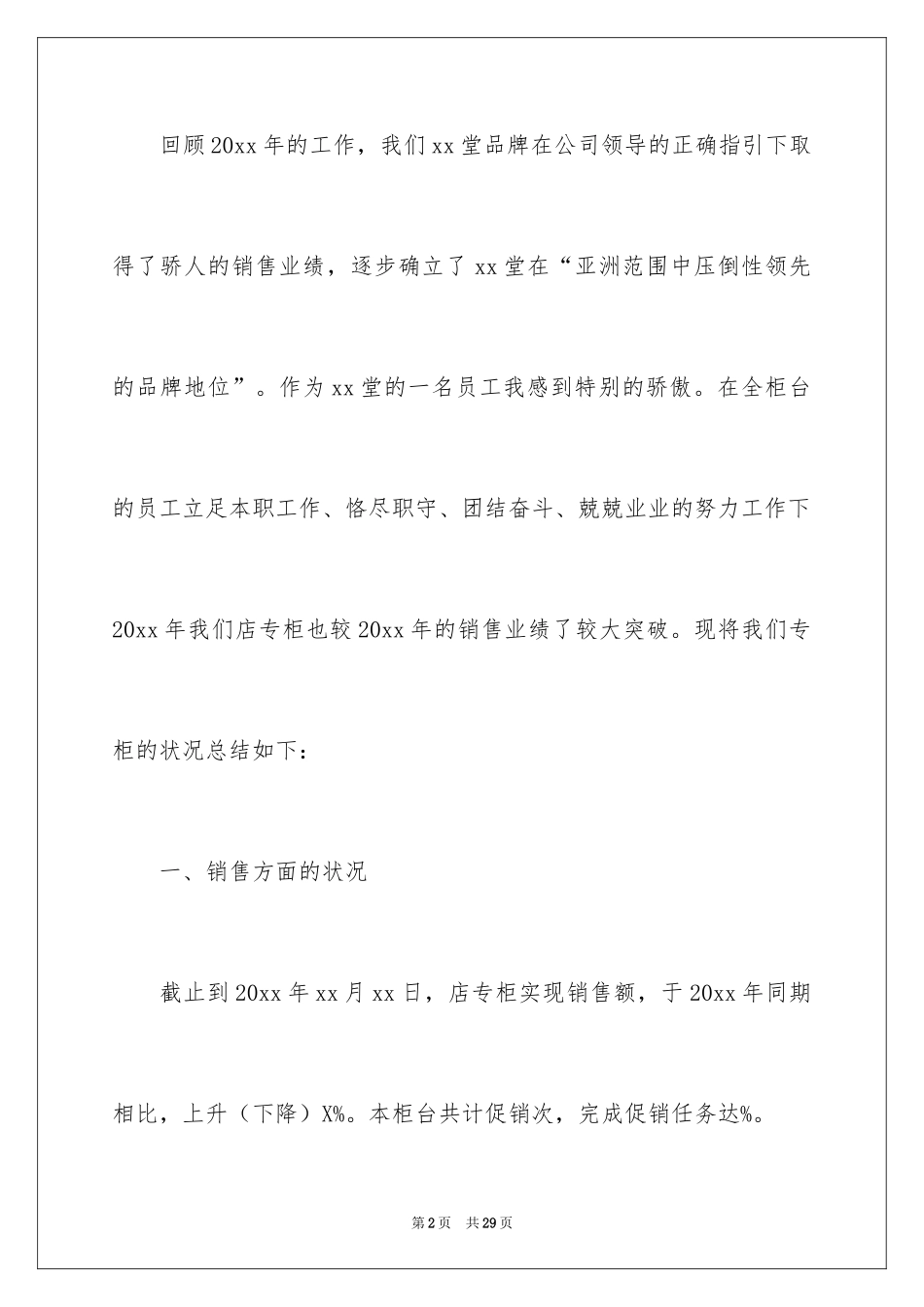 回顾20xx年的工作，我们xx堂品牌在公司领导的正确指引下取得了骄人的销售业绩，逐步确立了xx堂在“亚洲范围中压倒性领先的品牌地位”。作为xx堂的一名员工我感到特别的骄傲。在全柜台的员工立足本职工作、恪尽职守、团结奋斗、兢兢业业的努力工作下20xx年我们店专柜也较20xx年的销售业绩了较大突破。现将我们专柜的状况总结如下：

一、销售方面的状况

截止到20xx年xx月xx日，店专柜实现销售额，于20xx年同期相比，上升（下降）X%。本柜台共计促销次，完成促销任务达%。

第2页　共29页